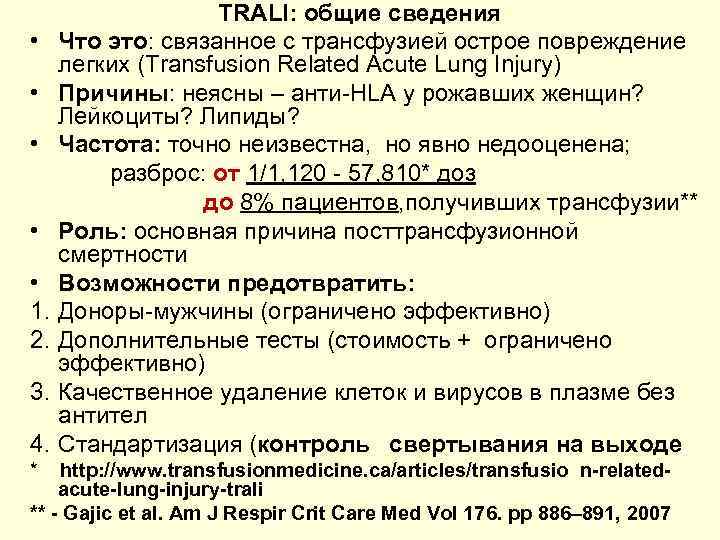 TRALI: общие сведения

• Что это: связанное с трансфузией острое повреждение легких (Transfusion Related Acute Lung Injury)
• Причины: неясны – анти-HLA у рожавших женщин? Лейкоциты? Липиды?
• Частота: точно неизвестна, но явно недооценена;
разброс: от 1/1,120 - 57,810* доз
до 8% пациентов,получивших трансфузии**
• Роль: основная причина посттрансфузионной смертности
• Возможности предотвратить:
1. Доноры-мужчины (ограничено эффективно)
2. Дополнительные тесты (стоимость + ограничено эффективно)
3. Качественное удаление клеток и вирусов в плазме без антител
4. Стандартизация (контроль свертывания на выходе

* http://www.transfusionmedicine.ca/articles/transfusio n-related-acute-lung-injury-trali
** - Gajic et al. Am J Respir Crit Care Med Vol 176. pp 886–891, 2007